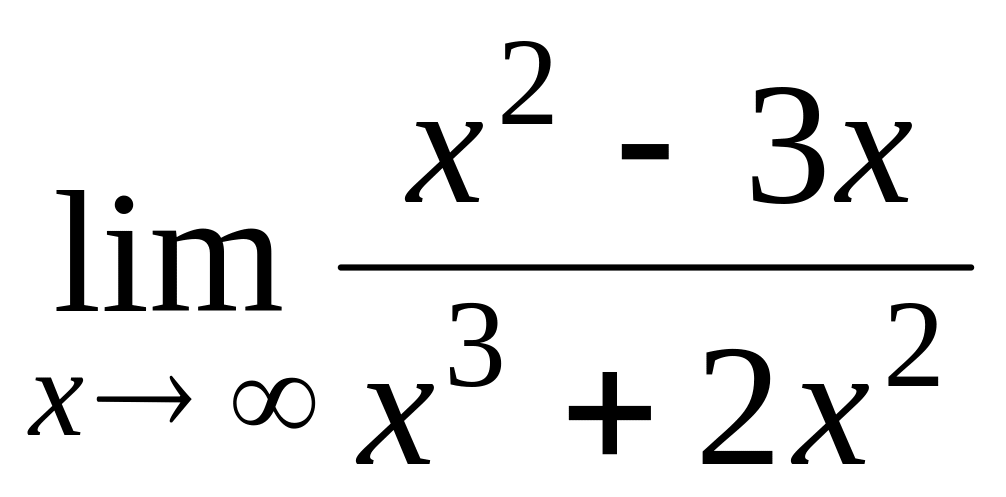 $\lim_{x \to \infty} \frac{x^2 - 3x}{x^3 + 2x^2}$